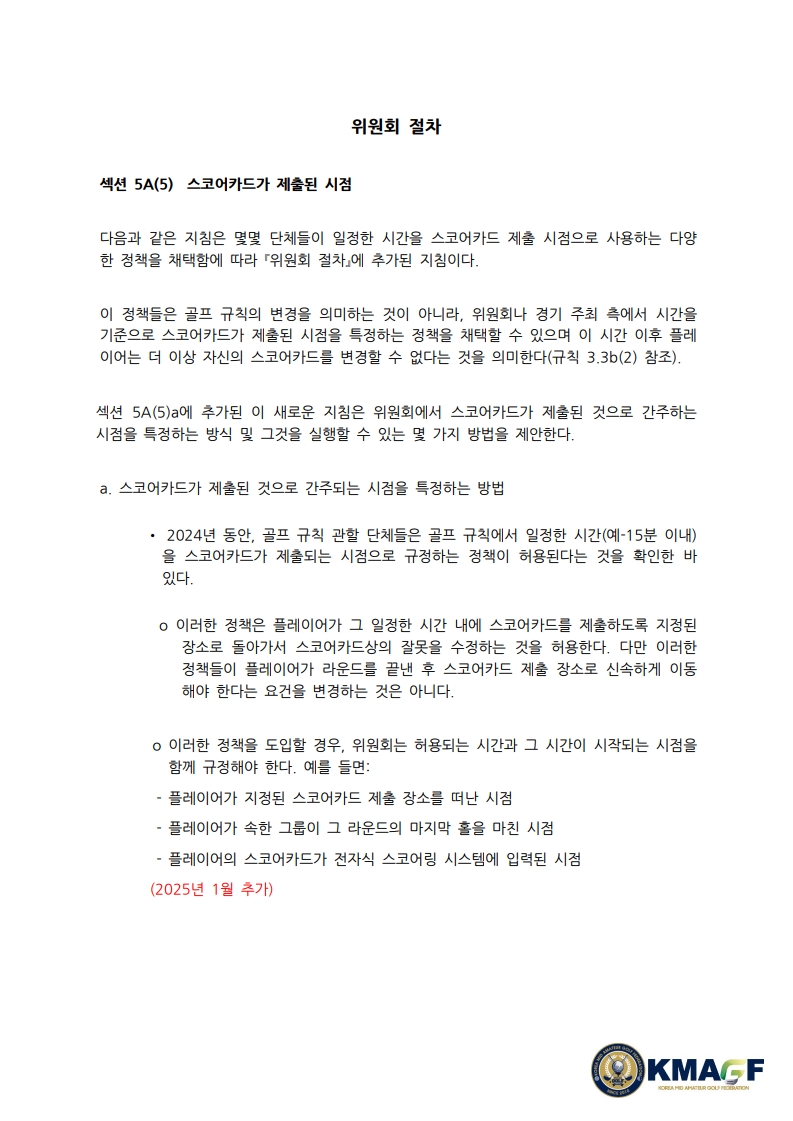 위원회 절차

섹션 5A(5) 스코어카드가 제출된 시점

다음과 같은 지침은 몇몇 단체들이 일정한 시간을 스코어카드 제출 시점으로 사용하는 다양한 정책을 채택함에 따라 『위원회 절차』에 추가된 지침이다.

이 정책들은 골프 규칙의 변경을 의미하는 것이 아니라, 위원회나 경기 주최 측에서 시간을 기준으로 스코어카드가 제출된 시점을 특정하는 정책을 채택할 수 있으며 이 시간 이후 플레이어는 더 이상 자신의 스코어카드를 변경할 수 없다는 것을 의미한다(규칙 3.3b(2) 참조).

섹션 5A(5)a에 추가된 이 새로운 지침은 위원회에서 스코어카드가 제출된 것으로 간주하는 시점을 특정하는 방식 및 그것을 실행할 수 있는 몇 가지 방법을 제안한다.

a. 스코어카드가 제출된 것으로 간주되는 시점을 특정하는 방법

• 2024년 동안, 골프 규칙 관할 단체들은 골프 규칙에서 일정한 시간(예-15분 이내)을 스코어카드가 제출되는 시점으로 규정하는 정책이 허용된다는 것을 확인한 바 있다.

o 이러한 정책은 플레이어가 그 일정한 시간 내에 스코어카드를 제출하도록 지정된 장소로 돌아가서 스코어카드상의 잘못을 수정하는 것을 허용한다. 다만 이러한 정책들이 플레이어가 라운드를 끝낸 후 스코어카드 제출 장소로 신속하게 이동해야 한다는 요건을 변경하는 것은 아니다.

o 이러한 정책을 도입할 경우, 위원회는 허용되는 시간과 그 시간이 시작되는 시점을 함께 규정해야 한다. 예를 들면:

- 플레이어가 지정된 스코어카드 제출 장소를 떠난 시점

- 플레이어가 속한 그룹이 그 라운드의 마지막 홀을 마친 시점

- 플레이어의 스코어카드가 전자식 스코어링 시스템에 입력된 시점

(2025년 1월 추가)

KMAGF
KOREA MID AMATEUR GOLF FEDERATION